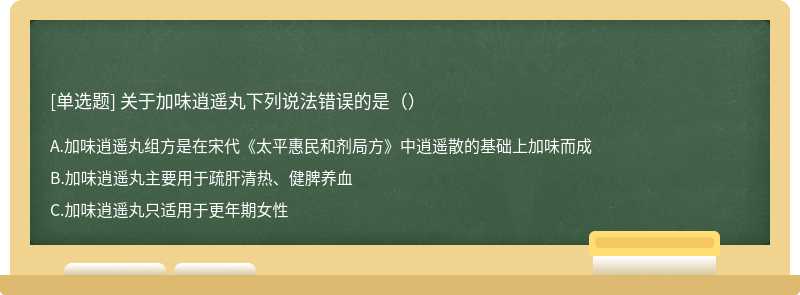 [单选题] 关于加味逍遥丸下列说法错误的是（）

A.加味逍遥丸组方是在宋代《太平惠民和剂局方》中逍遥散的基础上加味而成

B.加味逍遥丸主要用于疏肝清热、健脾养血

C.加味逍遥丸只适用于更年期女性